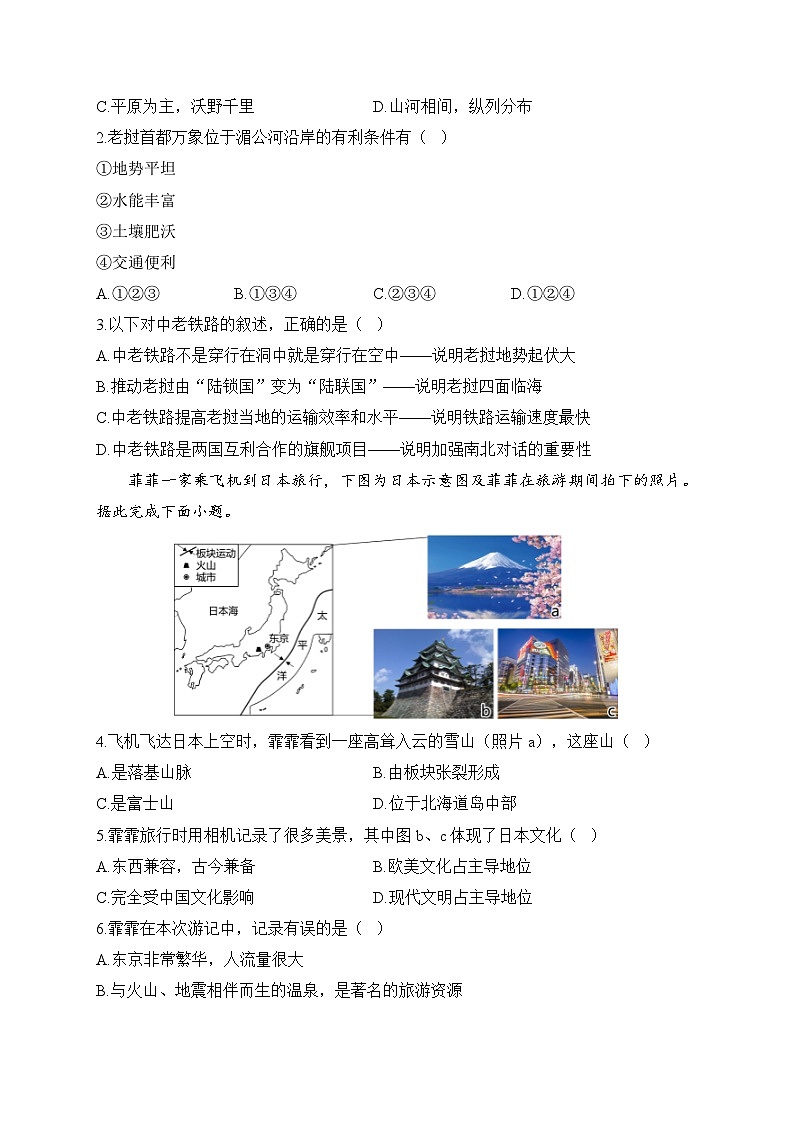 C.平原为主，沃野千里　　　　　　D.山河相间，纵列分布

2.老挝首都万象位于湄公河沿岸的有利条件有（　）

①地势平坦

②水能丰富

③土壤肥沃

④交通便利

A.①②③　　　　B.①③④　　　　C.②③④　　　　D.①②④

3.以下对中老铁路的叙述，正确的是（　）

A.中老铁路不是穿行在洞中就是穿行在空中——说明老挝地势起伏大

B.推动老挝由“陆锁国”变为“陆联国”——说明老挝四面临海

C.中老铁路提高老挝当地的运输效率和水平——说明铁路运输速度最快

D.中老铁路是两国互利合作的旗舰项目——说明加强南北对话的重要性

菲菲一家乘飞机到日本旅行，下图为日本示意图及菲菲在旅游期间拍下的照片。据此完成下面小题。

板块运动
火山
城市
日本海
东京
太
平
洋
a
b
c

4.飞机飞达日本上空时，霏霏看到一座高耸入云的雪山（照片 a），这座山（　）

A.是落基山脉　　　　　　　　　B.由板块张裂形成

C.是富士山　　　　　　　　　　D.位于北海道岛中部

5.霏霏旅行时用相机记录了很多美景，其中图 b、c 体现了日本文化（　）

A.东西兼容，古今兼备　　　　　B.欧美文化占主导地位

C.完全受中国文化影响　　　　　D.现代文明占主导地位

6.霏霏在本次游记中，记录有误的是（　）

A.东京非常繁华，人流量很大

B.与火山、地震相伴而生的温泉，是著名的旅游资源